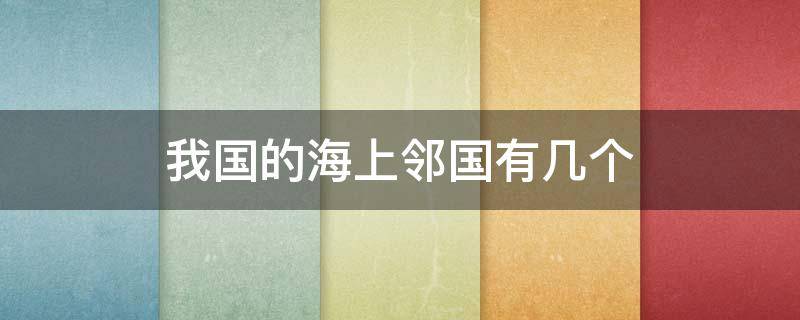 我国的海上邻国有几个